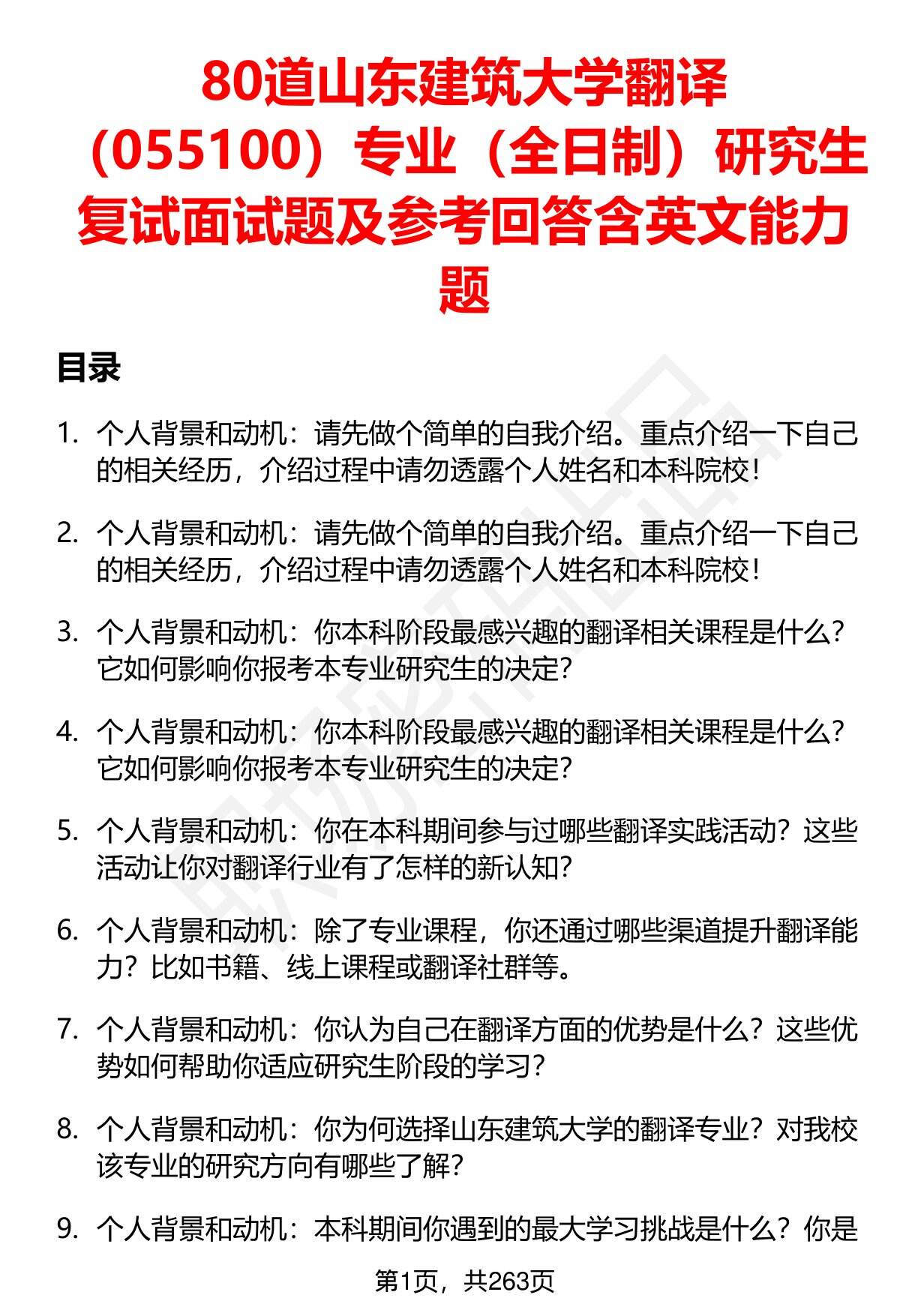 80道山东建筑大学翻译（055100）专业（全日制）研究生复试面试题及参考回答含英文能力题

目录

1. 个人背景和动机：请先做个简单的自我介绍。重点介绍一下自己的相关经历，介绍过程中请勿透露个人姓名和本科院校！

2. 个人背景和动机：请先做个简单的自我介绍。重点介绍一下自己的相关经历，介绍过程中请勿透露个人姓名和本科院校！

3. 个人背景和动机：你本科阶段最感兴趣的翻译相关课程是什么？它如何影响你报考本专业研究生的决定？

4. 个人背景和动机：你本科阶段最感兴趣的翻译相关课程是什么？它如何影响你报考本专业研究生的决定？

5. 个人背景和动机：你在本科期间参与过哪些翻译实践活动？这些活动让你对翻译行业有了怎样的新认知？

6. 个人背景和动机：除了专业课程，你还通过哪些渠道提升翻译能力？比如书籍、线上课程或翻译社群等。

7. 个人背景和动机：你认为自己在翻译方面的优势是什么？这些优势如何帮助你适应研究生阶段的学习？

8. 个人背景和动机：你为何选择山东建筑大学的翻译专业？对我校该专业的研究方向有哪些了解？

9. 个人背景和动机：本科期间你遇到的最大学习挑战是什么？你是

第1页，共263页